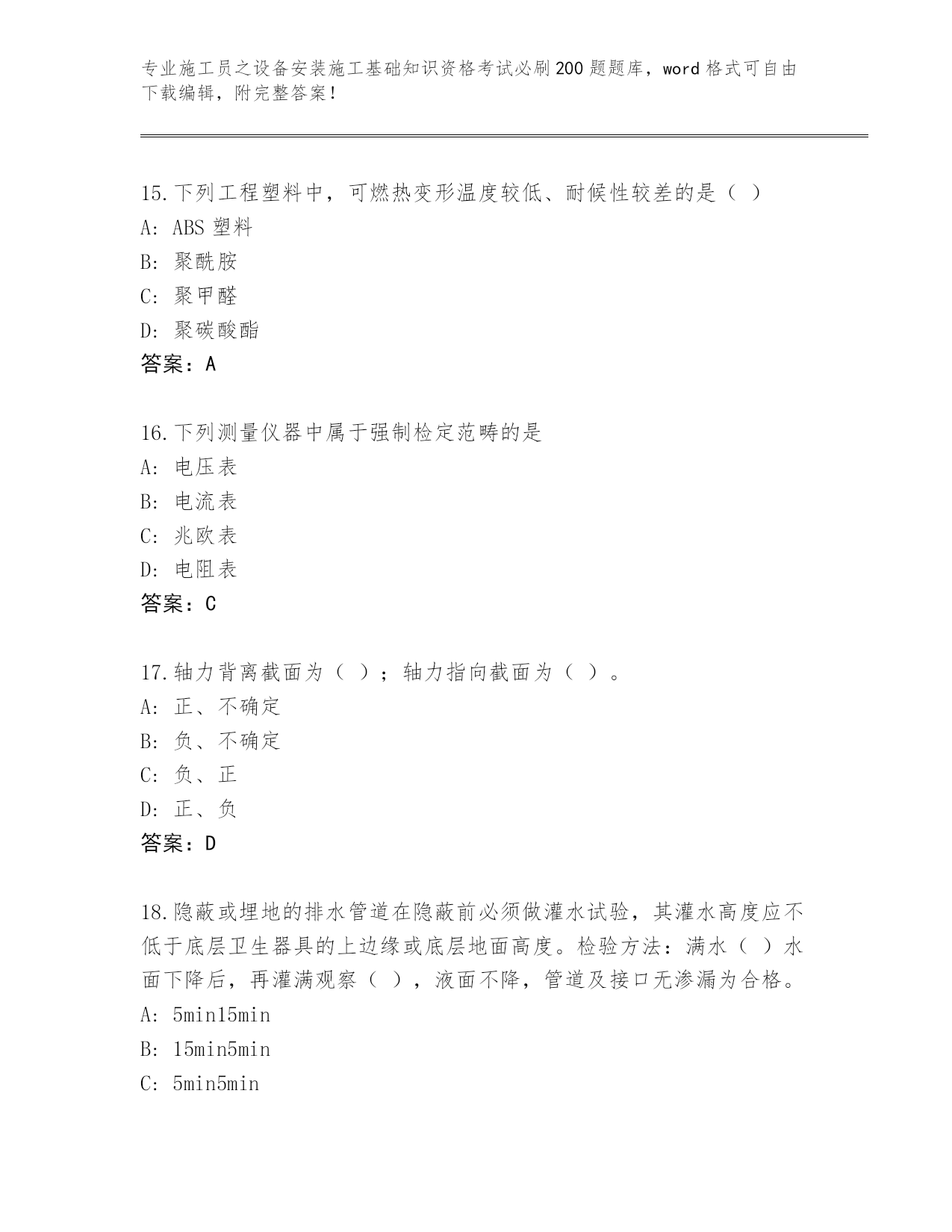 专业施工员之设备安装施工基础知识资格考试必刷200题题库，word格式可自由下载编辑，附完整答案！

15.下列工程塑料中，可燃热变形温度较低、耐候性较差的是（ ）
A: ABS塑料
B: 聚酰胺
C: 聚甲醛
D: 聚碳酸酯
答案：A

16.下列测量仪器中属于强制检定范畴的是
A: 电压表
B: 电流表
C: 兆欧表
D: 电阻表
答案：C

17.轴力背离截面为（ ）；轴力指向截面为（ ）。
A: 正、不确定
B: 负、不确定
C: 负、正
D: 正、负
答案：D

18.隐蔽或埋地的排水管道在隐蔽前必须做灌水试验，其灌水高度应不低于底层卫生器具的上边缘或底层地面高度。检验方法：满水（ ）水面下降后，再灌满观察（ ），液面不降，管道及接口无渗漏为合格。
A: 5min15min
B: 15min5min
C: 5min5min